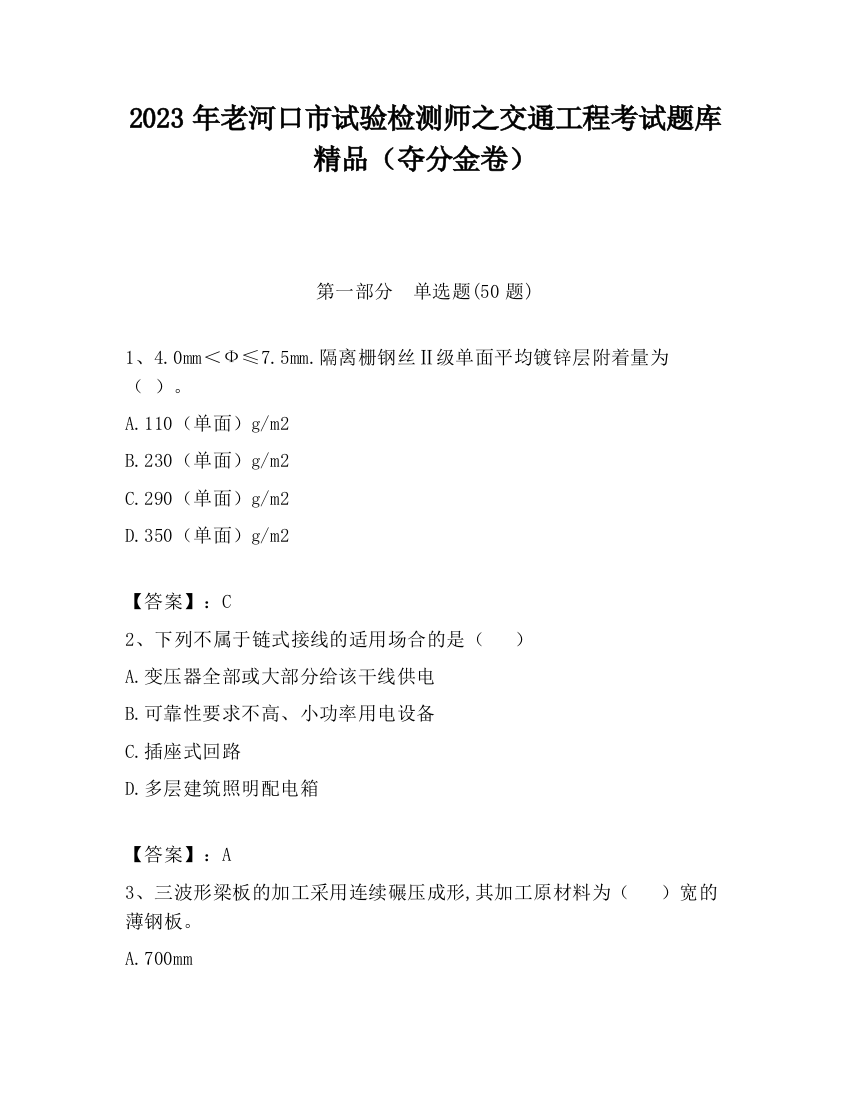 2023 年老河口市试验检测师之交通工程考试题库精品（夺分金卷）

第一部分　单选题(50 题)

1、4.0mm＜Φ≤7.5mm.隔离栅钢丝Ⅱ级单面平均镀锌层附着量为（ ）。

A.110（单面）g/m2

B.230（单面）g/m2

C.290（单面）g/m2

D.350（单面）g/m2

【答案】：C

2、下列不属于链式接线的适用场合的是（　　）

A.变压器全部或大部分给该干线供电

B.可靠性要求不高、小功率用电设备

C.插座式回路

D.多层建筑照明配电箱

【答案】：A

3、三波形梁板的加工采用连续碾压成形,其加工原材料为（　　）宽的薄钢板。

A.700mm